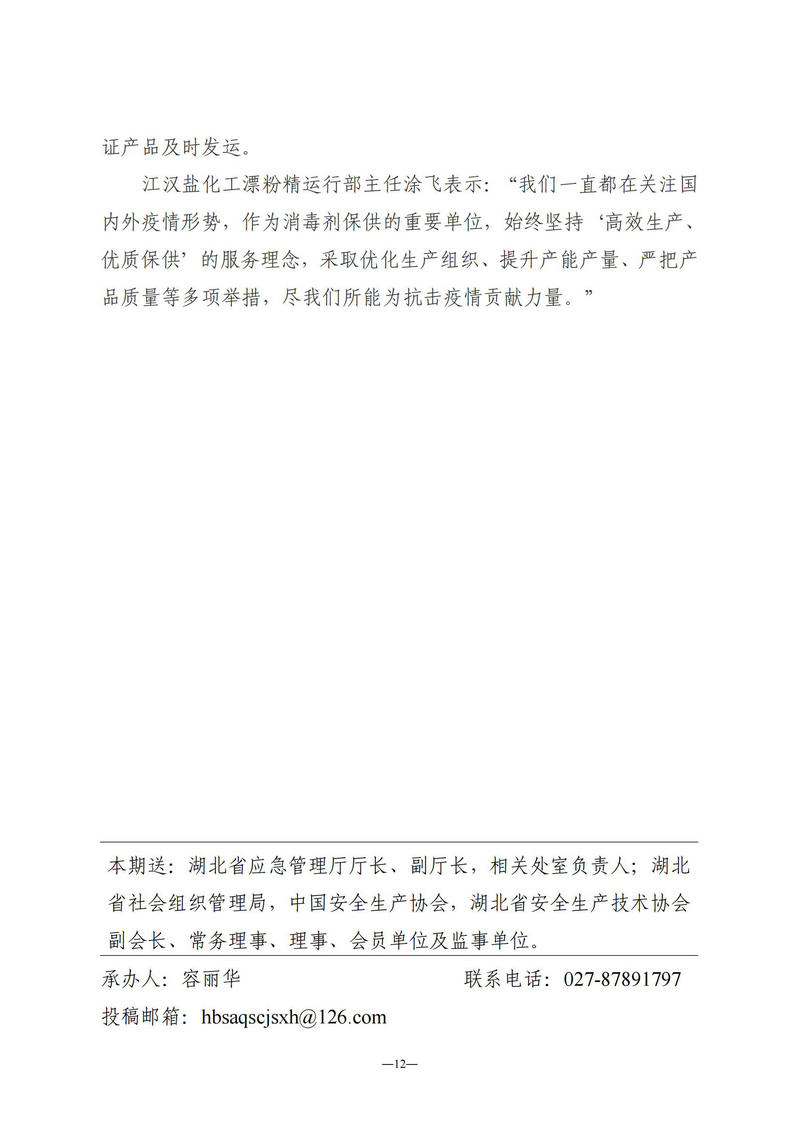 证产品及时发运。

江汉盐化工漂粉精运行部主任涂飞表示：“我们一直都在关注国内外疫情形势，作为消毒剂保供的重要单位，始终坚持‘高效生产、优质保供’的服务理念，采取优化生产组织、提升产能产量、严把产品质量等多项举措，尽我们所能为抗击疫情贡献力量。”

本期送：湖北省应急管理厅厅长、副厅长，相关处室负责人；湖北省社会组织管理局，中国安全生产协会，湖北省安全生产技术协会副会长、常务理事、理事、会员单位及监事单位。

承办人：容丽华　　　　　　　　　联系电话：027-87891797

投稿邮箱：hbsaqscjsxh@126.com

—12—